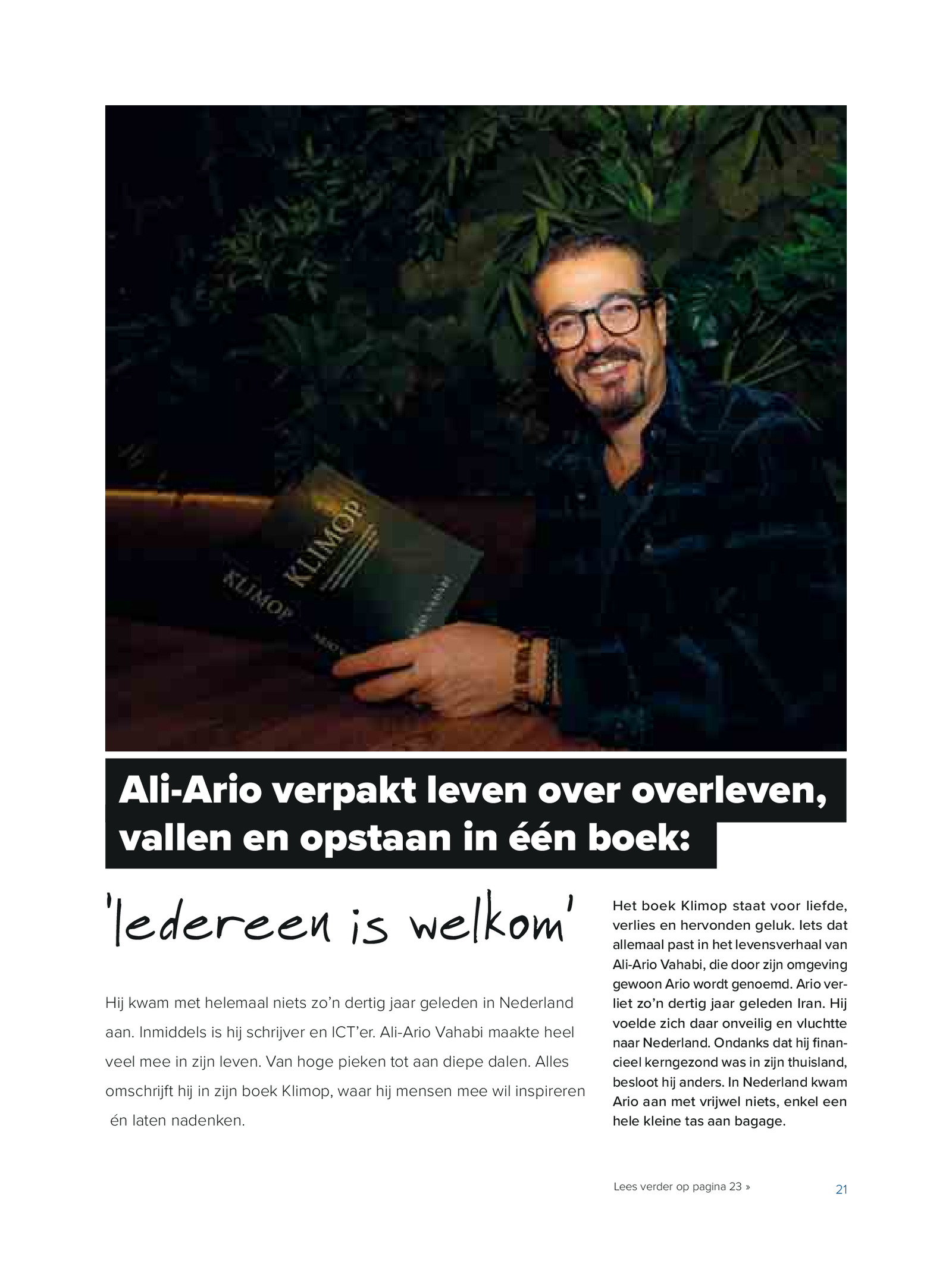 KLIMOP

KLIMOP

Ali-Ario verpakt leven over overleven, vallen en opstaan in één boek:

'Iedereen is welkom'

Hij kwam met helemaal niets zo'n dertig jaar geleden in Nederland aan. Inmiddels is hij schrijver en ICT'er. Ali-Ario Vahabi maakte heel veel mee in zijn leven. Van hoge pieken tot aan diepe dalen. Alles omschrijft hij in zijn boek Klimop, waar hij mensen mee wil inspireren én laten nadenken.

Het boek Klimop staat voor liefde, verlies en hervonden geluk. Iets dat allemaal past in het levensverhaal van Ali-Ario Vahabi, die door zijn omgeving gewoon Ario wordt genoemd. Ario verliet zo'n dertig jaar geleden Iran. Hij voelde zich daar onveilig en vluchtte naar Nederland. Ondanks dat hij financieel kerngezond was in zijn thuisland, besloot hij anders. In Nederland kwam Ario aan met vrijwel niets, enkel een hele kleine tas aan bagage.

Lees verder op pagina 23 »

21